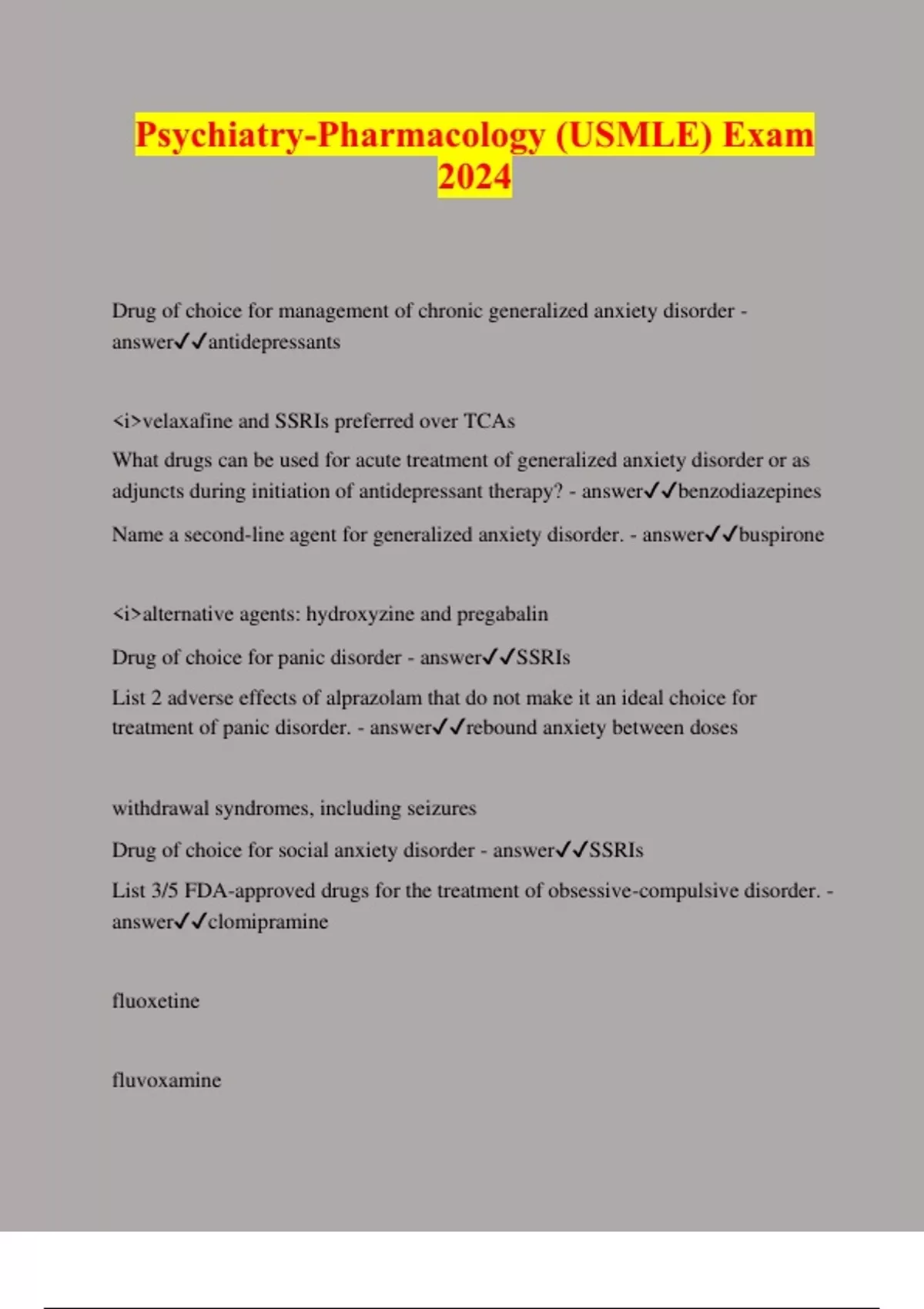 Psychiatry-Pharmacology (USMLE) Exam 2024

Drug of choice for management of chronic generalized anxiety disorder - answer✓✓antidepressants

<i>velaxafine and SSRIs preferred over TCAs

What drugs can be used for acute treatment of generalized anxiety disorder or as adjuncts during initiation of antidepressant therapy? - answer✓✓benzodiazepines

Name a second-line agent for generalized anxiety disorder. - answer✓✓buspirone

<i>alternative agents: hydroxyzine and pregabalin

Drug of choice for panic disorder - answer✓✓SSRIs

List 2 adverse effects of alprazolam that do not make it an ideal choice for treatment of panic disorder. - answer✓✓rebound anxiety between doses

withdrawal syndromes, including seizures

Drug of choice for social anxiety disorder - answer✓✓SSRIs

List 3/5 FDA-approved drugs for the treatment of obsessive-compulsive disorder. - answer✓✓clomipramine

fluoxetine

fluvoxamine